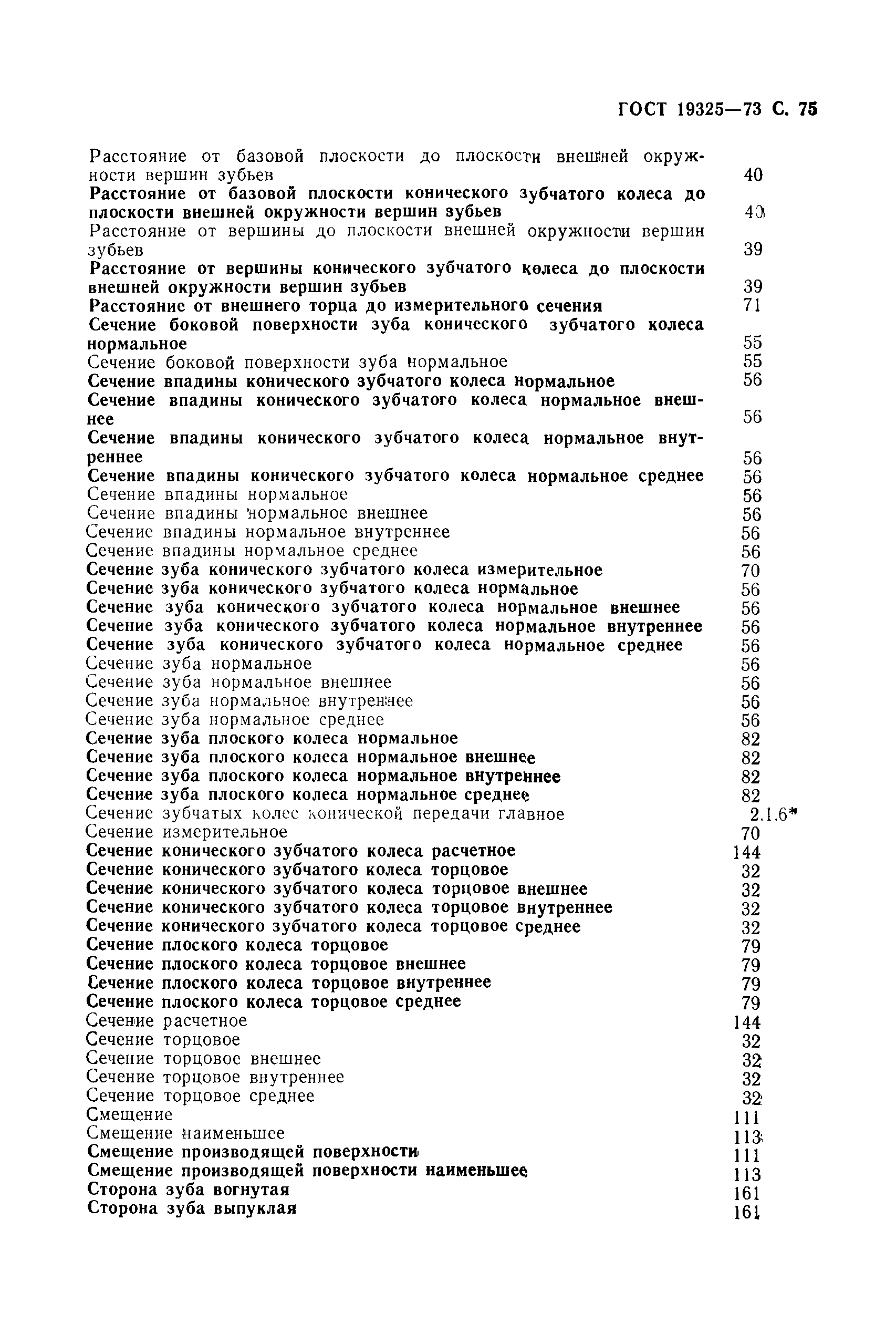 ГОСТ 19325—73 С. 75

Расстояние от базовой плоскости до плоскости внешней окружности вершин зубьев 40
Расстояние от базовой плоскости конического зубчатого колеса до плоскости внешней окружности вершин зубьев 40
Расстояние от вершины до плоскости внешней окружности вершин зубьев 39
Расстояние от вершины конического зубчатого колеса до плоскости внешней окружности вершин зубьев 39
Расстояние от внешнего торца до измерительного сечения 71
Сечение боковой поверхности зуба конического зубчатого колеса нормальное 55
Сечение боковой поверхности зуба нормальное 55
Сечение впадины конического зубчатого колеса нормальное 56
Сечение впадины конического зубчатого колеса нормальное внешнее 56
Сечение впадины конического зубчатого колеса нормальное внутреннее 56
Сечение впадины конического зубчатого колеса нормальное среднее 56
Сечение впадины нормальное 56
Сечение впадины нормальное внешнее 56
Сечение впадины нормальное внутреннее 56
Сечение впадины нормальное среднее 56
Сечение зуба конического зубчатого колеса измерительное 70
Сечение зуба конического зубчатого колеса нормальное 56
Сечение зуба конического зубчатого колеса нормальное внешнее 56
Сечение зуба конического зубчатого колеса нормальное внутреннее 56
Сечение зуба конического зубчатого колеса нормальное среднее 56
Сечение зуба нормальное 56
Сечение зуба нормальное внешнее 56
Сечение зуба нормальное внутреннее 56
Сечение зуба нормальное среднее 56
Сечение зуба плоского колеса нормальное 82
Сечение зуба плоского колеса нормальное внешнее 82
Сечение зуба плоского колеса нормальное внутреннее 82
Сечение зуба плоского колеса нормальное среднее 82
Сечение зубчатых колес конической передачи главное 2.1.6*
Сечение измерительное 70
Сечение конического зубчатого колеса расчетное 144
Сечение конического зубчатого колеса торцовое 32
Сечение конического зубчатого колеса торцовое внешнее 32
Сечение конического зубчатого колеса торцовое внутреннее 32
Сечение конического зубчатого колеса торцовое среднее 32
Сечение плоского колеса торцовое 79
Сечение плоского колеса торцовое внешнее 79
Сечение плоского колеса торцовое внутреннее 79
Сечение плоского колеса торцовое среднее 79
Сечение расчетное 144
Сечение торцовое 32
Сечение торцовое внешнее 32
Сечение торцовое внутреннее 32
Сечение торцовое среднее 32
Смещение 111
Смещение наименьшее 113
Смещение производящей поверхности 111
Смещение производящей поверхности наименьшее 113
Сторона зуба вогнутая 161
Сторона зуба выпуклая 161